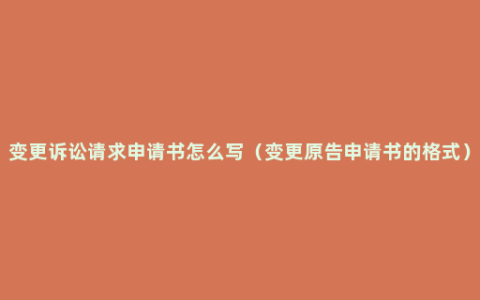 变更诉讼请求申请书怎么写（变更原告申请书的格式）